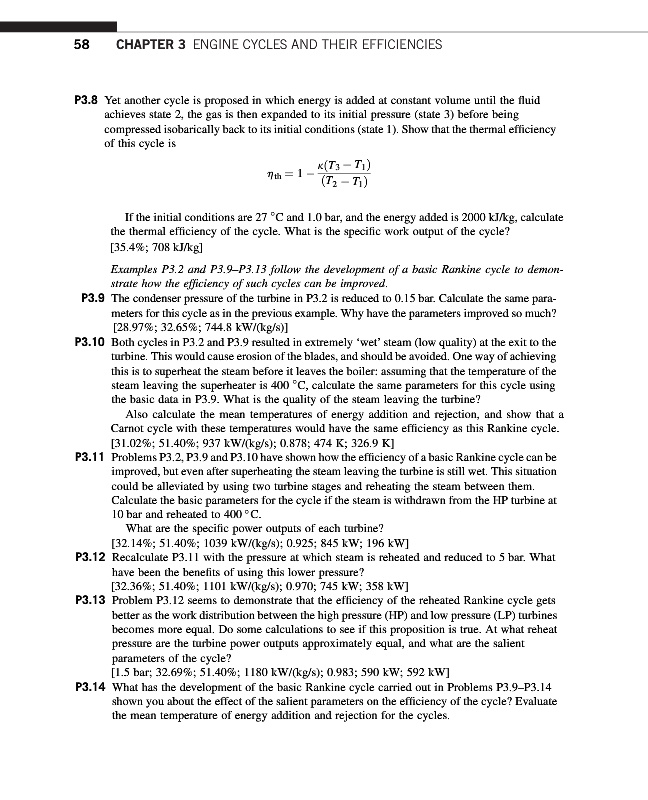 58 CHAPTER 3 ENGINE CYCLES AND THEIR EFFICIENCIES

P3.8 Yet another cycle is proposed in which energy is added at constant volume until the fluid achieves state 2, the gas is then expanded to its initial pressure (state 3) before being compressed isobarically back to its initial conditions (state 1). Show that the thermal efficiency of this cycle is

$\eta_{th} = 1 - \frac{\kappa(T_3 - T_1)}{(T_2 - T_1)}$

If the initial conditions are 27 °C and 1.0 bar, and the energy added is 2000 kJ/kg, calculate the thermal efficiency of the cycle. What is the specific work output of the cycle?
[35.4%; 708 kJ/kg]

Examples P3.2 and P3.9–P3.13 follow the development of a basic Rankine cycle to demonstrate how the efficiency of such cycles can be improved.

P3.9 The condenser pressure of the turbine in P3.2 is reduced to 0.15 bar. Calculate the same parameters for this cycle as in the previous example. Why have the parameters improved so much?
[28.97%; 32.65%; 744.8 kW/(kg/s)]

P3.10 Both cycles in P3.2 and P3.9 resulted in extremely 'wet' steam (low quality) at the exit to the turbine. This would cause erosion of the blades, and should be avoided. One way of achieving this is to superheat the steam before it leaves the boiler: assuming that the temperature of the steam leaving the superheater is 400 °C, calculate the same parameters for this cycle using the basic data in P3.9. What is the quality of the steam leaving the turbine?

Also calculate the mean temperatures of energy addition and rejection, and show that a Carnot cycle with these temperatures would have the same efficiency as this Rankine cycle.
[31.02%; 51.40%; 937 kW/(kg/s); 0.878; 474 K; 326.9 K]

P3.11 Problems P3.2, P3.9 and P3.10 have shown how the efficiency of a basic Rankine cycle can be improved, but even after superheating the steam leaving the turbine is still wet. This situation could be alleviated by using two turbine stages and reheating the steam between them. Calculate the basic parameters for the cycle if the steam is withdrawn from the HP turbine at 10 bar and reheated to 400 °C.

What are the specific power outputs of each turbine?
[32.14%; 51.40%; 1039 kW/(kg/s); 0.925; 845 kW; 196 kW]

P3.12 Recalculate P3.11 with the pressure at which steam is reheated and reduced to 5 bar. What have been the benefits of using this lower pressure?
[32.36%; 51.40%; 1101 kW/(kg/s); 0.970; 745 kW; 358 kW]

P3.13 Problem P3.12 seems to demonstrate that the efficiency of the reheated Rankine cycle gets better as the work distribution between the high pressure (HP) and low pressure (LP) turbines becomes more equal. Do some calculations to see if this proposition is true. At what reheat pressure are the turbine power outputs approximately equal, and what are the salient parameters of the cycle?
[1.5 bar; 32.69%; 51.40%; 1180 kW/(kg/s); 0.983; 590 kW; 592 kW]

P3.14 What has the development of the basic Rankine cycle carried out in Problems P3.9–P3.14 shown you about the effect of the salient parameters on the efficiency of the cycle? Evaluate the mean temperature of energy addition and rejection for the cycles.